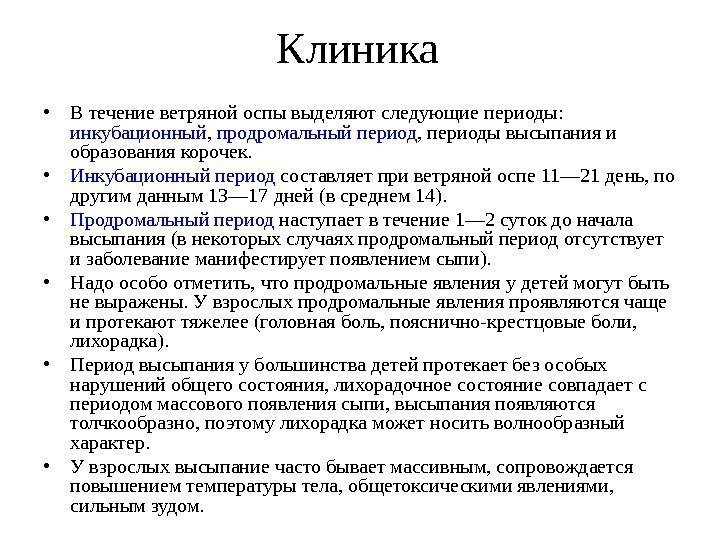 Клиника

• В течение ветряной оспы выделяют следующие периоды: инкубационный, продромальный период, периоды высыпания и образования корочек.

• Инкубационный период составляет при ветряной оспе 11—21 день, по другим данным 13—17 дней (в среднем 14).

• Продромальный период наступает в течение 1—2 суток до начала высыпания (в некоторых случаях продромальный период отсутствует и заболевание манифестирует появлением сыпи).

• Надо особо отметить, что продромальные явления у детей могут быть не выражены. У взрослых продромальные явления проявляются чаще и протекают тяжелее (головная боль, пояснично-крестцовые боли, лихорадка).

• Период высыпания у большинства детей протекает без особых нарушений общего состояния, лихорадочное состояние совпадает с периодом массового появления сыпи, высыпания появляются толчкообразно, поэтому лихорадка может носить волнообразный характер.

• У взрослых высыпание часто бывает массивным, сопровождается повышением температуры тела, общетоксическими явлениями, сильным зудом.